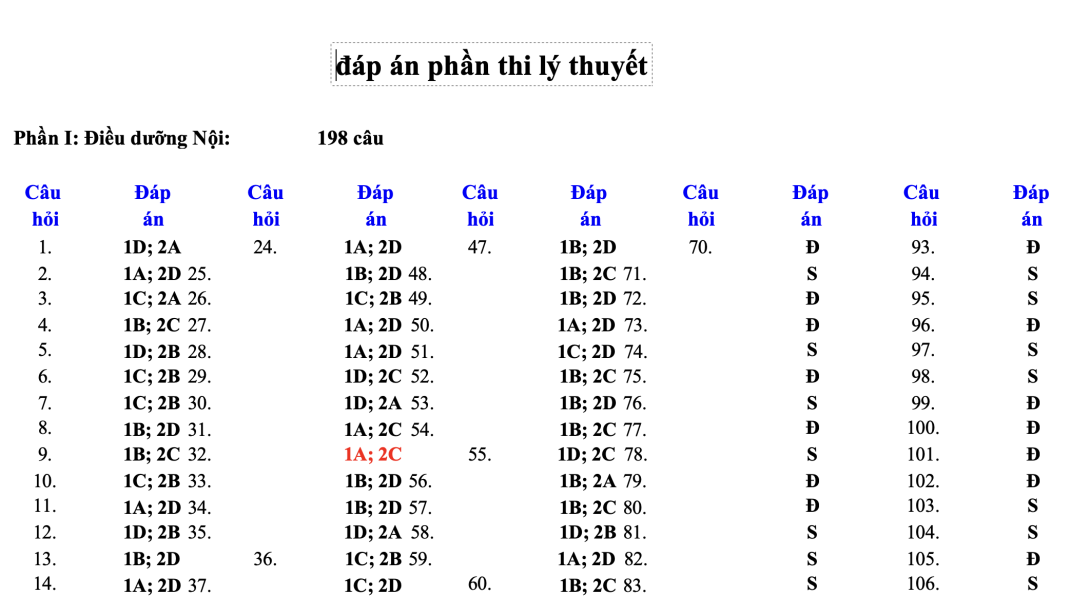 đáp án phần thi lý thuyết

Phần I: Điều dưỡng Nội: 198 câu

| Câu hỏi | Đáp án | Câu hỏi | Đáp án | Câu hỏi | Đáp án | Câu hỏi | Đáp án | Câu hỏi | Đáp án |
|---|---|---|---|---|---|---|---|---|---|
| 1. | 1D; 2A | 24. | 1A; 2D | 47. | 1B; 2D | 70. | Đ | 93. | Đ |
| 2. | 1A; 2D | 25. | 1B; 2D | 48. | 1B; 2C | 71. | S | 94. | S |
| 3. | 1C; 2A | 26. | 1C; 2B | 49. | 1B; 2D | 72. | Đ | 95. | S |
| 4. | 1B; 2C | 27. | 1A; 2D | 50. | 1A; 2D | 73. | Đ | 96. | Đ |
| 5. | 1D; 2B | 28. | 1A; 2D | 51. | 1C; 2D | 74. | S | 97. | S |
| 6. | 1C; 2B | 29. | 1D; 2C | 52. | 1B; 2C | 75. | Đ | 98. | S |
| 7. | 1C; 2B | 30. | 1D; 2A | 53. | 1B; 2D | 76. | S | 99. | Đ |
| 8. | 1B; 2D | 31. | 1A; 2C | 54. | 1B; 2C | 77. | Đ | 100. | Đ |
| 9. | 1B; 2C | 32. | 1A; 2C | 55. | 1D; 2C | 78. | S | 101. | Đ |
| 10. | 1C; 2B | 33. | 1B; 2D | 56. | 1B; 2A | 79. | Đ | 102. | Đ |
| 11. | 1A; 2D | 34. | 1B; 2D | 57. | 1B; 2C | 80. | Đ | 103. | S |
| 12. | 1D; 2B | 35. | 1D; 2A | 58. | 1D; 2B | 81. | S | 104. | S |
| 13. | 1B; 2D | 36. | 1C; 2B | 59. | 1A; 2D | 82. | S | 105. | Đ |
| 14. | 1A; 2D | 37. | 1C; 2D | 60. | 1B; 2C | 83. | S | 106. | S |